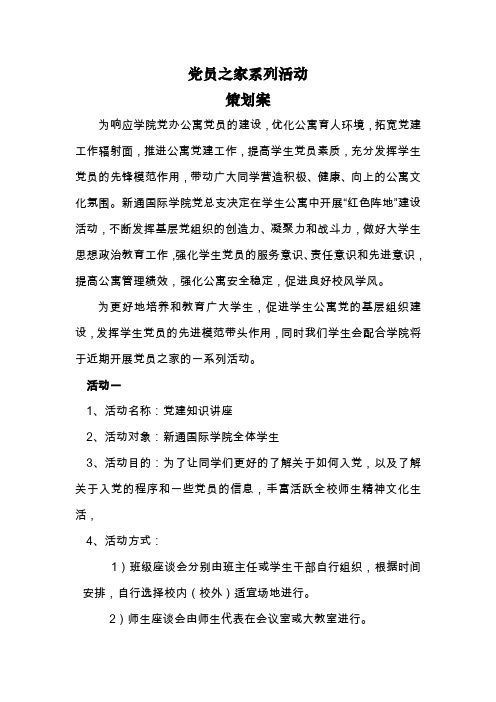 党员之家系列活动
策划案

为响应学院党办公寓党员的建设，优化公寓育人环境，拓宽党建工作辐射面，推进公寓党建工作，提高学生党员素质，充分发挥学生党员的先锋模范作用，带动广大同学营造积极、健康、向上的公寓文化氛围。新通国际学院党总支决定在学生公寓中开展“红色阵地”建设活动，不断发挥基层党组织的创造力、凝聚力和战斗力，做好大学生思想政治教育工作，强化学生党员的服务意识、责任意识和先进意识，提高公寓管理绩效，强化公寓安全稳定，促进良好校风学风。

为更好地培养和教育广大学生，促进学生公寓党的基层组织建设，发挥学生党员的先进模范带头作用，同时我们学生会配合学院将于近期开展党员之家的一系列活动。

活动一

1、活动名称：党建知识讲座

2、活动对象：新通国际学院全体学生

3、活动目的：为了让同学们更好的了解关于如何入党，以及了解关于入党的程序和一些党员的信息，丰富活跃全校师生精神文化生活，

4、活动方式：

1）班级座谈会分别由班主任或学生干部自行组织，根据时间安排，自行选择校内（校外）适宜场地进行。

2）师生座谈会由师生代表在会议室或大教室进行。